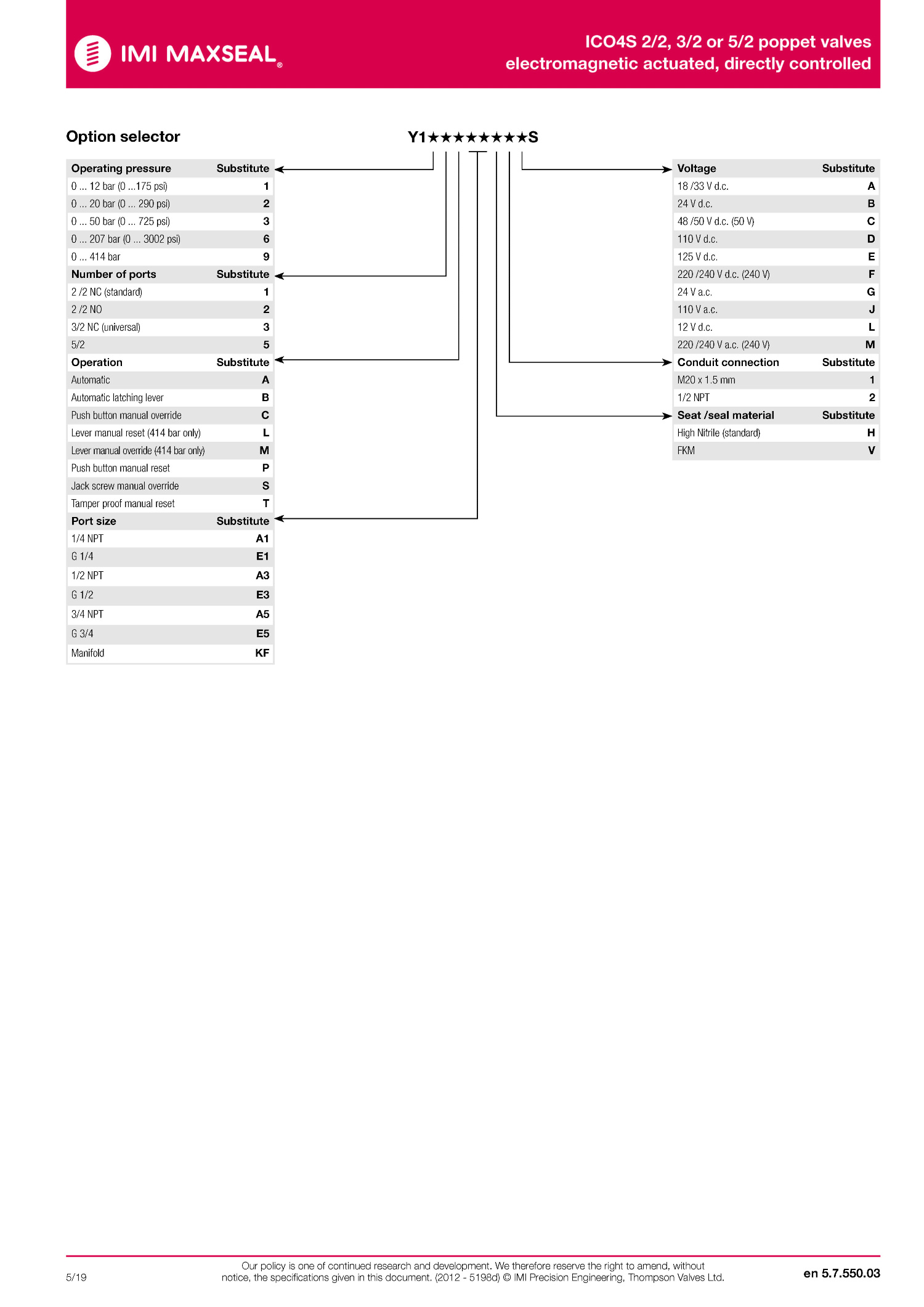 IMI MAXSEAL®

ICO4S 2/2, 3/2 or 5/2 poppet valves
electromagnetic actuated, directly controlled

Option selector

Y1★★★★★★★★S

| Operating pressure | Substitute |
|---|---|
| 0 ... 12 bar (0 ...175 psi) | 1 |
| 0 ... 20 bar (0 ... 290 psi) | 2 |
| 0 ... 50 bar (0 ... 725 psi) | 3 |
| 0 ... 207 bar (0 ... 3002 psi) | 6 |
| 0 ... 414 bar | 9 |
| **Number of ports** | **Substitute** |
| 2 /2 NC (standard) | 1 |
| 2 /2 NO | 2 |
| 3/2 NC (universal) | 3 |
| 5/2 | 5 |
| **Operation** | **Substitute** |
| Automatic | A |
| Automatic latching lever | B |
| Push button manual override | C |
| Lever manual reset (414 bar only) | L |
| Lever manual override (414 bar only) | M |
| Push button manual reset | P |
| Jack screw manual override | S |
| Tamper proof manual reset | T |
| **Port size** | **Substitute** |
| 1/4 NPT | A1 |
| G 1/4 | E1 |
| 1/2 NPT | A3 |
| G 1/2 | E3 |
| 3/4 NPT | A5 |
| G 3/4 | E5 |
| Manifold | KF |

| Voltage | Substitute |
|---|---|
| 18 /33 V d.c. | A |
| 24 V d.c. | B |
| 48 /50 V d.c. (50 V) | C |
| 110 V d.c. | D |
| 125 V d.c. | E |
| 220 /240 V d.c. (240 V) | F |
| 24 V a.c. | G |
| 110 V a.c. | J |
| 12 V d.c. | L |
| 220 /240 V a.c. (240 V) | M |
| **Conduit connection** | **Substitute** |
| M20 x 1.5 mm | 1 |
| 1/2 NPT | 2 |
| **Seat /seal material** | **Substitute** |
| High Nitrile (standard) | H |
| FKM | V |

5/19

Our policy is one of continued research and development. We therefore reserve the right to amend, without notice, the specifications given in this document. (2012 - 5198d) © IMI Precision Engineering, Thompson Valves Ltd.

en 5.7.550.03